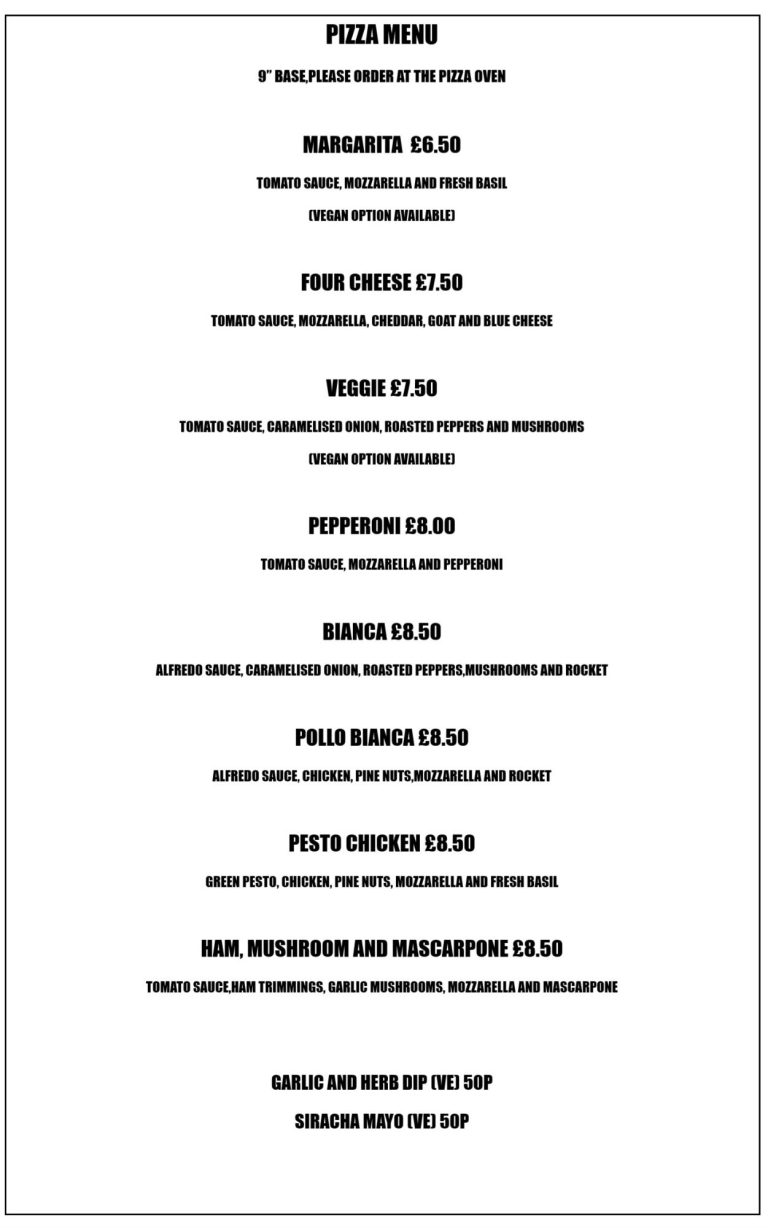 PIZZA MENU

9" BASE,PLEASE ORDER AT THE PIZZA OVEN

MARGARITA £6.50

TOMATO SAUCE, MOZZARELLA AND FRESH BASIL

(VEGAN OPTION AVAILABLE)

FOUR CHEESE £7.50

TOMATO SAUCE, MOZZARELLA, CHEDDAR, GOAT AND BLUE CHEESE

VEGGIE £7.50

TOMATO SAUCE, CARAMELISED ONION, ROASTED PEPPERS AND MUSHROOMS

(VEGAN OPTION AVAILABLE)

PEPPERONI £8.00

TOMATO SAUCE, MOZZARELLA AND PEPPERONI

BIANCA £8.50

ALFREDO SAUCE, CARAMELISED ONION, ROASTED PEPPERS,MUSHROOMS AND ROCKET

POLLO BIANCA £8.50

ALFREDO SAUCE, CHICKEN, PINE NUTS,MOZZARELLA AND ROCKET

PESTO CHICKEN £8.50

GREEN PESTO, CHICKEN, PINE NUTS, MOZZARELLA AND FRESH BASIL

HAM, MUSHROOM AND MASCARPONE £8.50

TOMATO SAUCE,HAM TRIMMINGS, GARLIC MUSHROOMS, MOZZARELLA AND MASCARPONE

GARLIC AND HERB DIP (VE) 50P

SIRACHA MAYO (VE) 50P